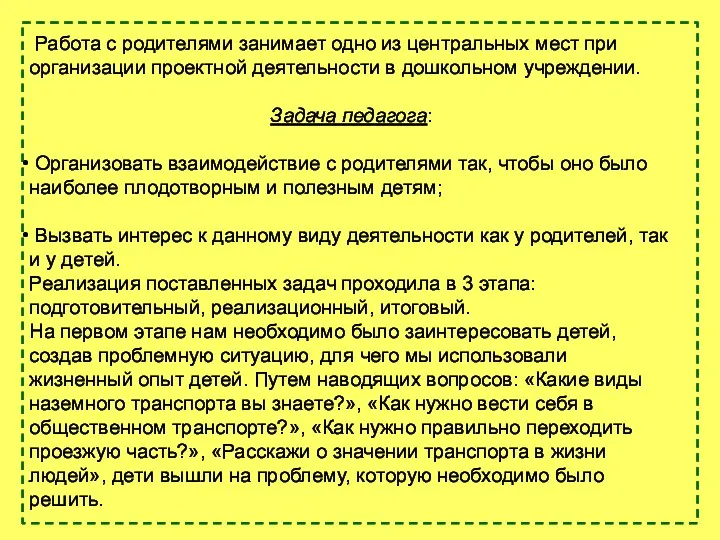 Работа с родителями занимает одно из центральных мест при организации проектной деятельности в дошкольном учреждении.

Задача педагога:

• Организовать взаимодействие с родителями так, чтобы оно было наиболее плодотворным и полезным детям;

• Вызвать интерес к данному виду деятельности как у родителей, так и у детей.
Реализация поставленных задач проходила в 3 этапа: подготовительный, реализационный, итоговый.
На первом этапе нам необходимо было заинтересовать детей, создав проблемную ситуацию, для чего мы использовали жизненный опыт детей. Путем наводящих вопросов: «Какие виды наземного транспорта вы знаете?», «Как нужно вести себя в общественном транспорте?», «Как нужно правильно переходить проезжую часть?», «Расскажи о значении транспорта в жизни людей», дети вышли на проблему, которую необходимо было решить.